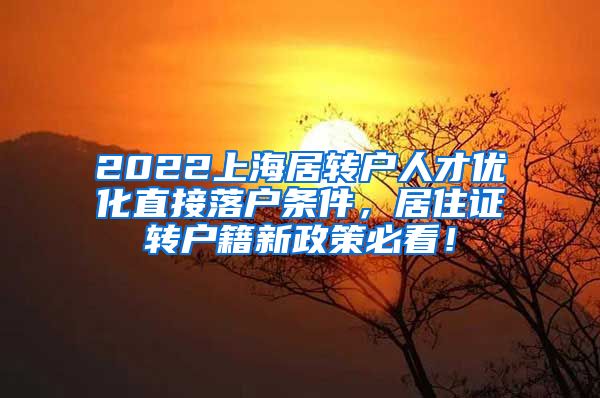 2022上海居转户人才优化直接落户条件，居住证转户籍新政策必看！